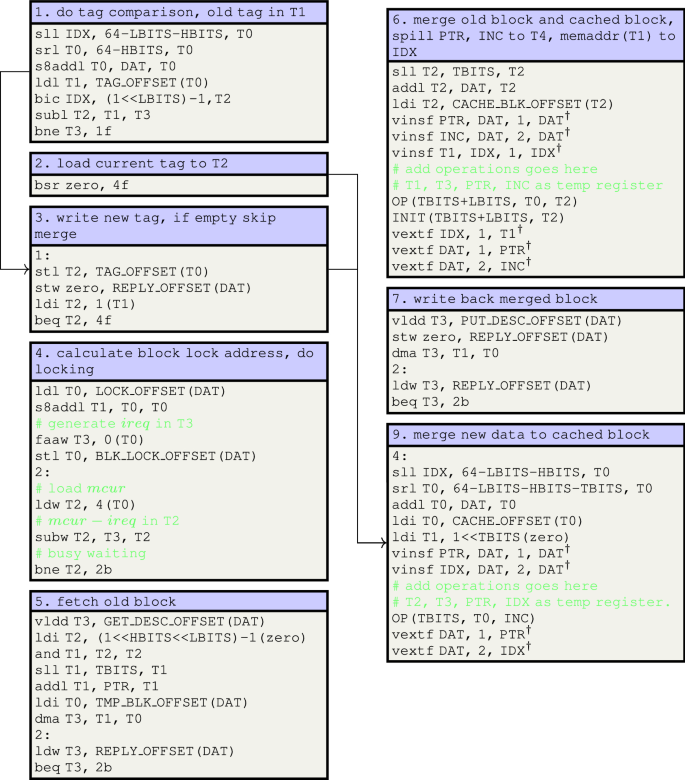 1. do tag comparison, old tag in T1

sll IDX, 64-LBITS-HBITS, T0
srl T0, 64-HBITS, T0
s8addl T0, DAT, T0
ldl T1, TAG_OFFSET(T0)
bic IDX, (1<<LBITS)-1,T2
subl T2, T1, T3
bne T3, 1f

2. load current tag to T2

bsr zero, 4f

3. write new tag, if empty skip merge

1:
stl T2, TAG_OFFSET(T0)
stw zero, REPLY_OFFSET(DAT)
ldi T2, 1(T1)
beq T2, 4f

4. calculate block lock address, do locking

ldl T0, LOCK_OFFSET(DAT)
s8addl T1, T0, T0
# generate $ireq$ in T3
faaw T3, 0(T0)
stl T0, BLK_LOCK_OFFSET(DAT)
2:
# load $mcur$
ldw T2, 4(T0)
# $mcur - ireq$ in T2
subw T2, T3, T2
# busy waiting
bne T2, 2b

5. fetch old block

vldd T3, GET_DESC_OFFSET(DAT)
ldi T2, (1<<HBITS<<LBITS)-1(zero)
and T1, T2, T2
sll T1, TBITS, T1
addl T1, PTR, T1
ldi T0, TMP_BLK_OFFSET(DAT)
dma T3, T1, T0
2:
ldw T3, REPLY_OFFSET(DAT)
beq T3, 2b

6. merge old block and cached block, spill PTR, INC to T4, memaddr(T1) to IDX

sll T2, TBITS, T2
addl T2, DAT, T2
ldi T2, CACHE_BLK_OFFSET(T2)
vinsf PTR, DAT, 1, DAT$^\dagger$
vinsf INC, DAT, 2, DAT$^\dagger$
vinsf T1, IDX, 1, IDX$^\dagger$
# add operations goes here
# T1, T3, PTR, INC as temp register
OP(TBITS+LBITS, T0, T2)
INIT(TBITS+LBITS, T2)
vextf IDX, 1, T1$^\dagger$
vextf DAT, 1, PTR$^\dagger$
vextf DAT, 2, INC$^\dagger$

7. write back merged block

vldd T3, PUT_DESC_OFFSET(DAT)
stw zero, REPLY_OFFSET(DAT)
dma T3, T1, T0
2:
ldw T3, REPLY_OFFSET(DAT)
beq T3, 2b

9. merge new data to cached block

4:
sll IDX, 64-LBITS-HBITS, T0
srl T0, 64-LBITS-HBITS-TBITS, T0
addl T0, DAT, T0
ldi T0, CACHE_OFFSET(T0)
ldi T1, 1<<TBITS(zero)
vinsf PTR, DAT, 1, DAT$^\dagger$
vinsf IDX, DAT, 2, DAT$^\dagger$
# add operations goes here
# T2, T3, PTR, IDX as temp register.
OP(TBITS, T0, INC)
vextf DAT, 1, PTR$^\dagger$
vextf DAT, 2, IDX$^\dagger$